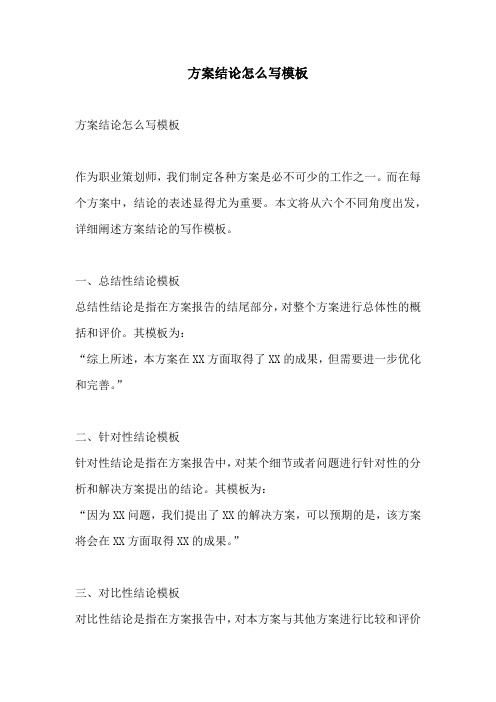 方案结论怎么写模板

方案结论怎么写模板

作为职业策划师，我们制定各种方案是必不可少的工作之一。而在每个方案中，结论的表述显得尤为重要。本文将从六个不同角度出发，详细阐述方案结论的写作模板。

一、总结性结论模板

总结性结论是指在方案报告的结尾部分，对整个方案进行总体性的概括和评价。其模板为：

“综上所述，本方案在XX方面取得了XX的成果，但需要进一步优化和完善。”

二、针对性结论模板

针对性结论是指在方案报告中，对某个细节或者问题进行针对性的分析和解决方案提出的结论。其模板为：

“因为XX问题，我们提出了XX的解决方案，可以预期的是，该方案将会在XX方面取得XX的成果。”

三、对比性结论模板

对比性结论是指在方案报告中，对本方案与其他方案进行比较和评价